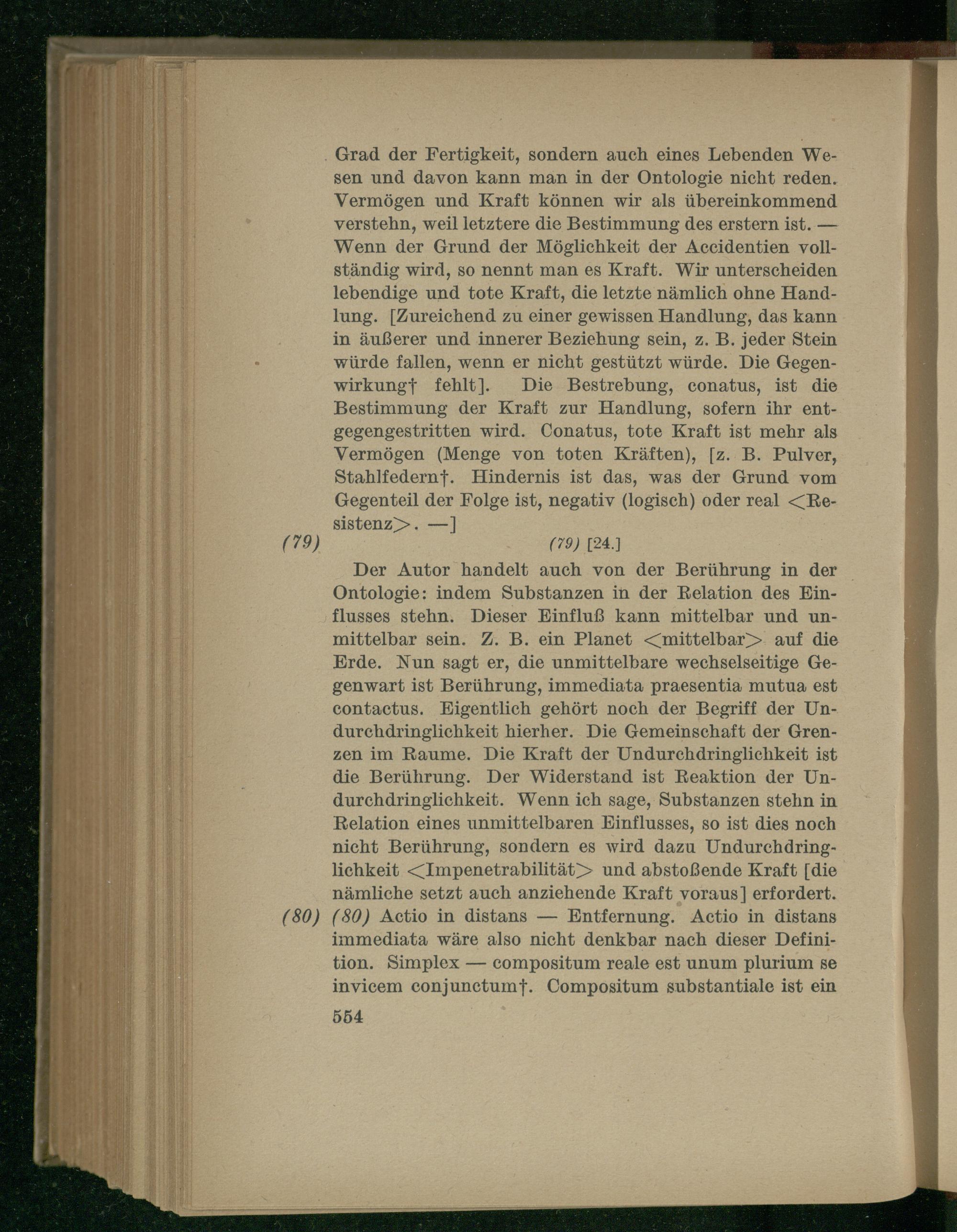 Grad der Fertigkeit, sondern auch eines Lebenden Wesen und davon kann man in der Ontologie nicht reden. Vermögen und Kraft können wir als übereinkommend verstehn, weil letztere die Bestimmung des erstern ist. — Wenn der Grund der Möglichkeit der Accidentien vollständig wird, so nennt man es Kraft. Wir unterscheiden lebendige und tote Kraft, die letzte nämlich ohne Handlung. [Zureichend zu einer gewissen Handlung, das kann in äußerer und innerer Beziehung sein, z. B. jeder Stein würde fallen, wenn er nicht gestützt würde. Die Gegenwirkung† fehlt]. Die Bestrebung, conatus, ist die Bestimmung der Kraft zur Handlung, sofern ihr entgegengestritten wird. Conatus, tote Kraft ist mehr als Vermögen (Menge von toten Kräften), [z. B. Pulver, Stahlfedern†. Hindernis ist das, was der Grund vom Gegenteil der Folge ist, negativ (logisch) oder real <Resistenz>. —]

(79) (79) [24.]

Der Autor handelt auch von der Berührung in der Ontologie: indem Substanzen in der Relation des Einflusses stehn. Dieser Einfluß kann mittelbar und unmittelbar sein. Z. B. ein Planet <mittelbar> auf die Erde. Nun sagt er, die unmittelbare wechselseitige Gegenwart ist Berührung, immediata praesentia mutua est contactus. Eigentlich gehört noch der Begriff der Undurchdringlichkeit hierher. Die Gemeinschaft der Grenzen im Raume. Die Kraft der Undurchdringlichkeit ist die Berührung. Der Widerstand ist Reaktion der Undurchdringlichkeit. Wenn ich sage, Substanzen stehn in Relation eines unmittelbaren Einflusses, so ist dies noch nicht Berührung, sondern es wird dazu Undurchdringlichkeit <Impenetrabilität> und abstoßende Kraft [die nämliche setzt auch anziehende Kraft voraus] erfordert.
(80) (80) Actio in distans — Entfernung. Actio in distans immediata wäre also nicht denkbar nach dieser Definition. Simplex — compositum reale est unum plurium se invicem conjunctum†. Compositum substantiale ist ein

554